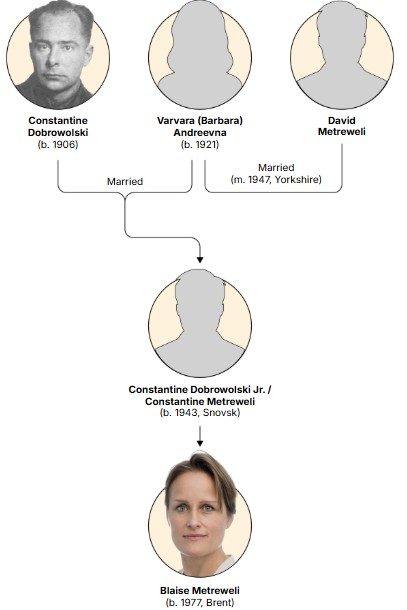 Constantine Dobrowolski
(b. 1906)

Varvara (Barbara) Andreevna
(b. 1921)

David Metreweli

Married

Married
(m. 1947, Yorkshire)

Constantine Dobrowolski Jr. / Constantine Metreweli
(b. 1943, Snovsk)

Blaise Metreweli
(b. 1977, Brent)